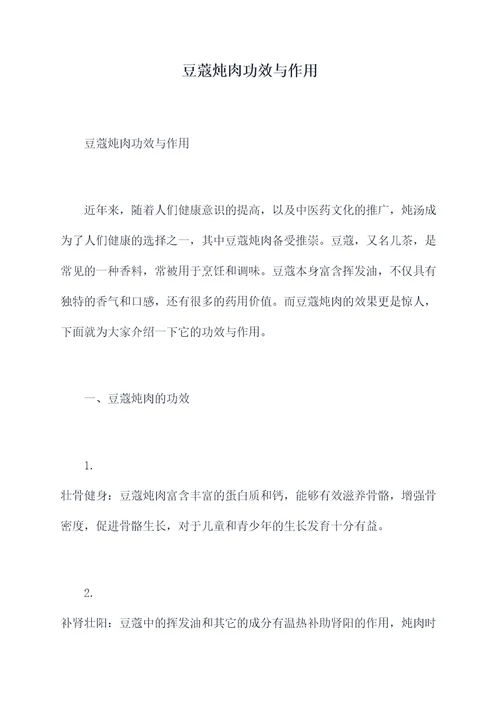 豆蔻炖肉功效与作用

豆蔻炖肉功效与作用

近年来，随着人们健康意识的提高，以及中医药文化的推广，炖汤成为了人们健康的选择之一，其中豆蔻炖肉备受推崇。豆蔻，又名儿茶，是常见的一种香料，常被用于烹饪和调味。豆蔻本身富含挥发油，不仅具有独特的香气和口感，还有很多的药用价值。而豆蔻炖肉的效果更是惊人，下面就为大家介绍一下它的功效与作用。

一、豆蔻炖肉的功效

1.
壮骨健身：豆蔻炖肉富含丰富的蛋白质和钙，能够有效滋养骨骼，增强骨密度，促进骨骼生长，对于儿童和青少年的生长发育十分有益。

2.
补肾壮阳：豆蔻中的挥发油和其它的成分有温热补助肾阳的作用，炖肉时